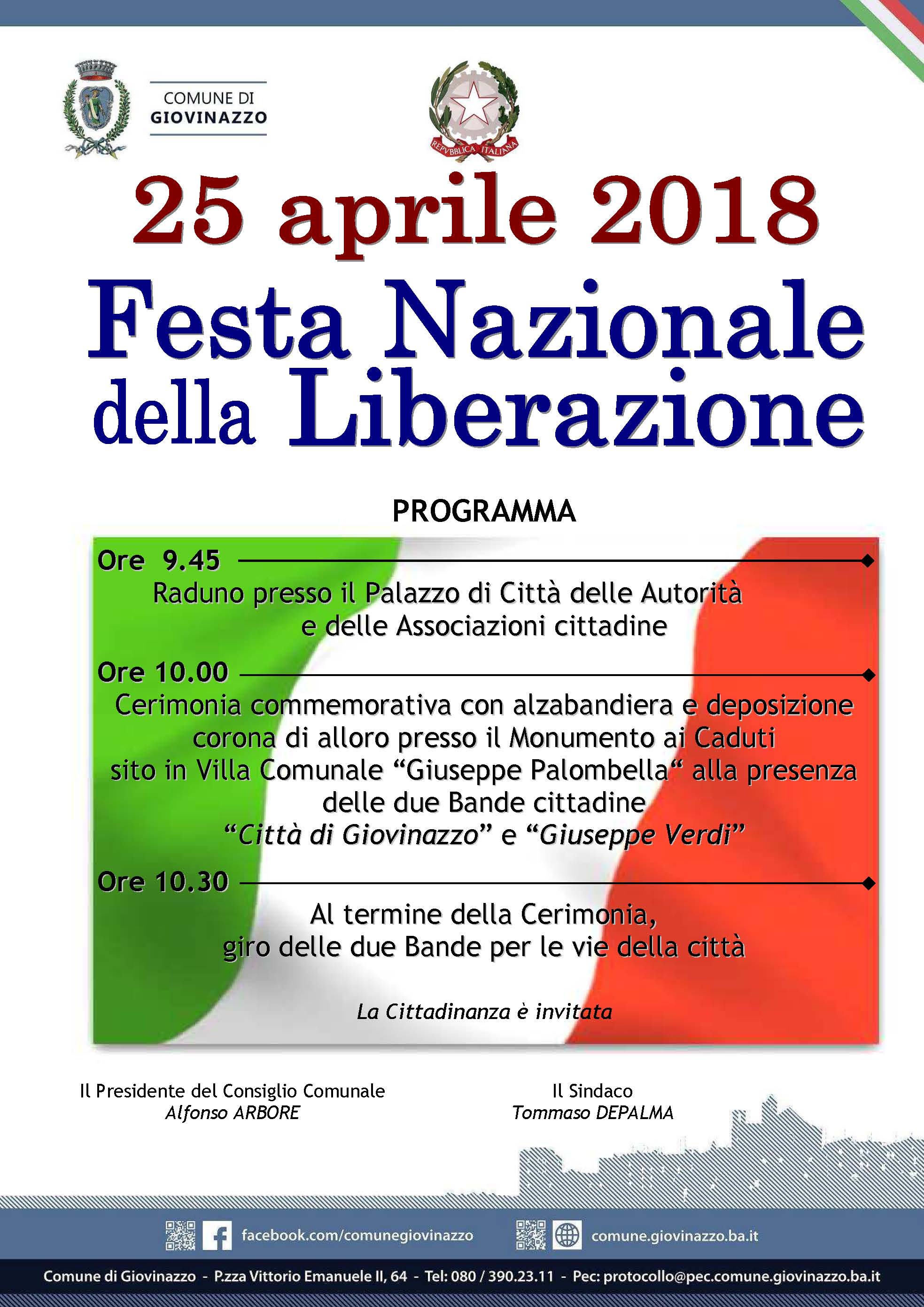 COMUNE DI
GIOVINAZZO

REPVBBLICA ITALIANA

25 aprile 2018
Festa Nazionale della Liberazione

PROGRAMMA

Ore 9.45
Raduno presso il Palazzo di Città delle Autorità e delle Associazioni cittadine

Ore 10.00
Cerimonia commemorativa con alzabandiera e deposizione corona di alloro presso il Monumento ai Caduti sito in Villa Comunale “Giuseppe Palombella“ alla presenza delle due Bande cittadine “Città di Giovinazzo” e “Giuseppe Verdi”

Ore 10.30
Al termine della Cerimonia, giro delle due Bande per le vie della città

La Cittadinanza è invitata

Il Presidente del Consiglio Comunale
Alfonso ARBORE

Il Sindaco
Tommaso DEPALMA

facebook.com/comunegiovinazzo
comune.giovinazzo.ba.it

Comune di Giovinazzo - P.zza Vittorio Emanuele II, 64 - Tel: 080 / 390.23.11 - Pec: protocollo@pec.comune.giovinazzo.ba.it